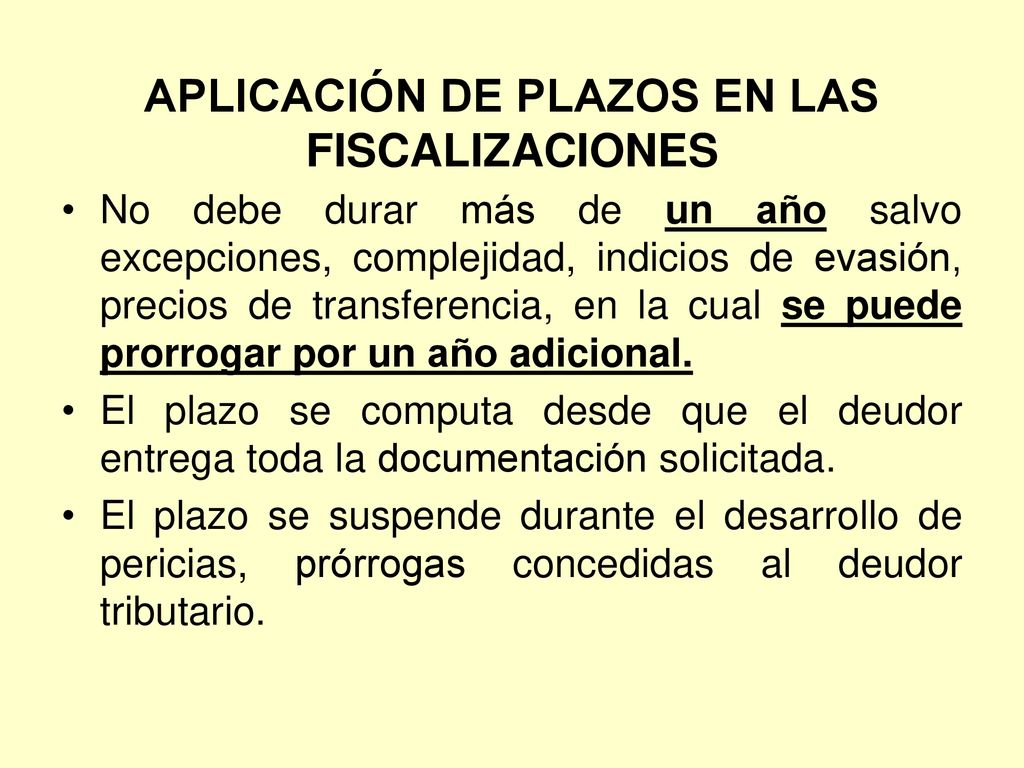 APLICACIÓN DE PLAZOS EN LAS FISCALIZACIONES

• No debe durar más de un año salvo excepciones, complejidad, indicios de evasión, precios de transferencia, en la cual se puede prorrogar por un año adicional.

• El plazo se computa desde que el deudor entrega toda la documentación solicitada.

• El plazo se suspende durante el desarrollo de pericias, prórrogas concedidas al deudor tributario.